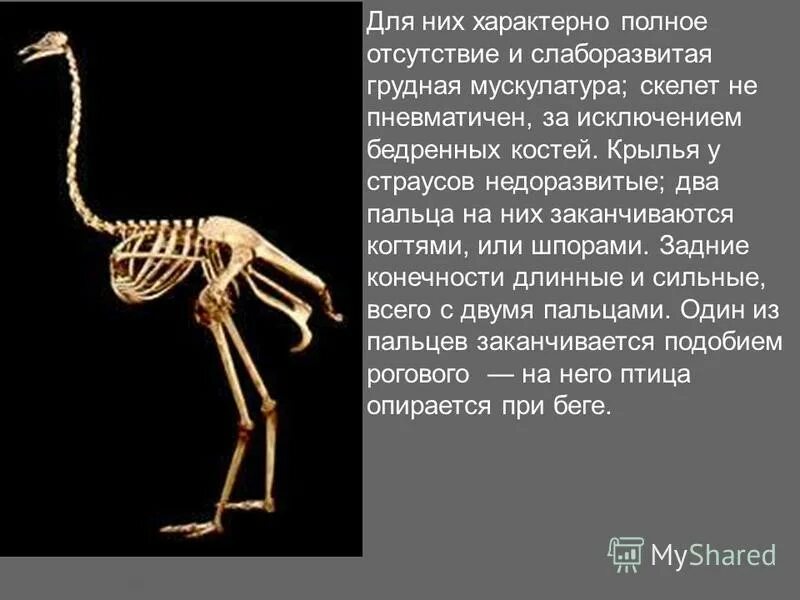 Для них характерно полное отсутствие и слаборазвитая грудная мускулатура; скелет не пневматичен, за исключением бедренных костей. Крылья у страусов недоразвитые; два пальца на них заканчиваются когтями, или шпорами. Задние конечности длинные и сильные, всего с двумя пальцами. Один из пальцев заканчивается подобием рогового — на него птица опирается при беге.

MyShared